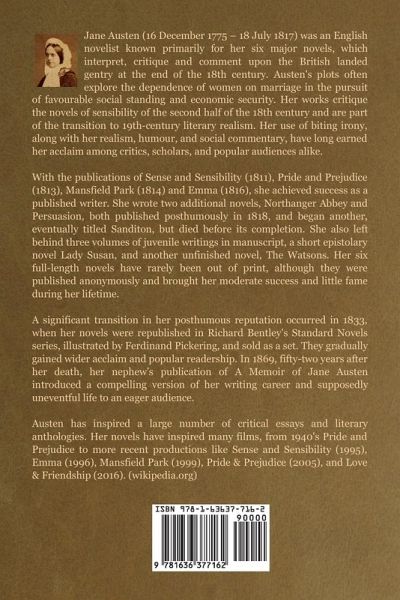 Jane Austen (16 December 1775 – 18 July 1817) was an English novelist known primarily for her six major novels, which interpret, critique and comment upon the British landed gentry at the end of the 18th century. Austen's plots often explore the dependence of women on marriage in the pursuit of favourable social standing and economic security. Her works critique the novels of sensibility of the second half of the 18th century and are part of the transition to 19th-century literary realism. Her use of biting irony, along with her realism, humour, and social commentary, have long earned her acclaim among critics, scholars, and popular audiences alike.

With the publications of Sense and Sensibility (1811), Pride and Prejudice (1813), Mansfield Park (1814) and Emma (1816), she achieved success as a published writer. She wrote two additional novels, Northanger Abbey and Persuasion, both published posthumously in 1818, and began another, eventually titled Sanditon, but died before its completion. She also left behind three volumes of juvenile writings in manuscript, a short epistolary novel Lady Susan, and another unfinished novel, The Watsons. Her six full-length novels have rarely been out of print, although they were published anonymously and brought her moderate success and little fame during her lifetime.

A significant transition in her posthumous reputation occurred in 1833, when her novels were republished in Richard Bentley's Standard Novels series, illustrated by Ferdinand Pickering, and sold as a set. They gradually gained wider acclaim and popular readership. In 1869, fifty-two years after her death, her nephew's publication of A Memoir of Jane Austen introduced a compelling version of her writing career and supposedly uneventful life to an eager audience.

Austen has inspired a large number of critical essays and literary anthologies. Her novels have inspired many films, from 1940's Pride and Prejudice to more recent productions like Sense and Sensibility (1995), Emma (1996), Mansfield Park (1999), Pride & Prejudice (2005), and Love & Friendship (2016). (wikipedia.org)

ISBN 978-1-63637-716-2
90000
9 781636 377162